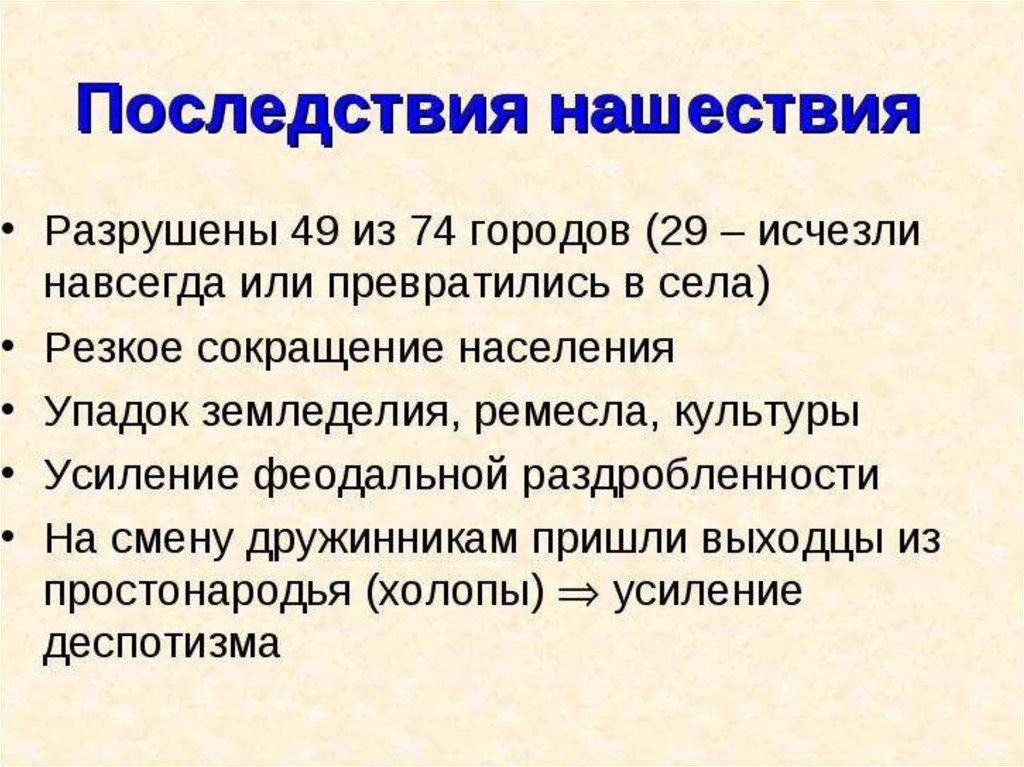 Последствия нашествия

• Разрушены 49 из 74 городов (29 – исчезли навсегда или превратились в села)
• Резкое сокращение населения
• Упадок земледелия, ремесла, культуры
• Усиление феодальной раздробленности
• На смену дружинникам пришли выходцы из простонародья (холопы) $\Rightarrow$ усиление деспотизма